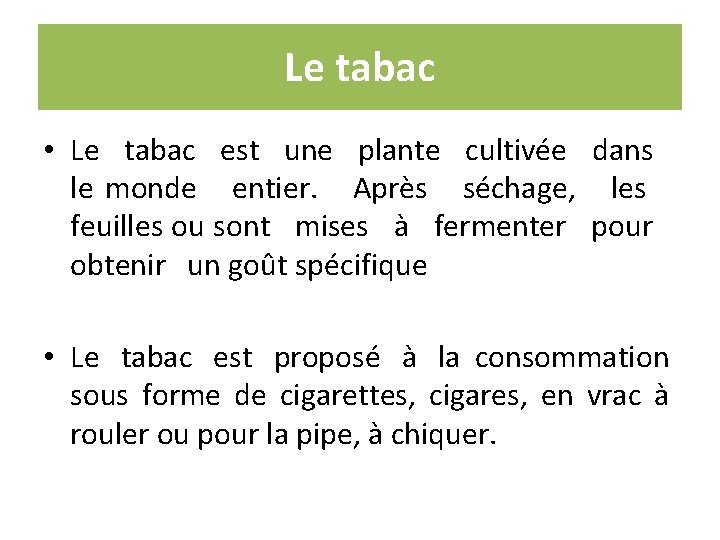 Le tabac

• Le tabac est une plante cultivée dans le monde entier. Après séchage, les feuilles ou sont mises à fermenter pour obtenir un goût spécifique

• Le tabac est proposé à la consommation sous forme de cigarettes, cigares, en vrac à rouler ou pour la pipe, à chiquer.